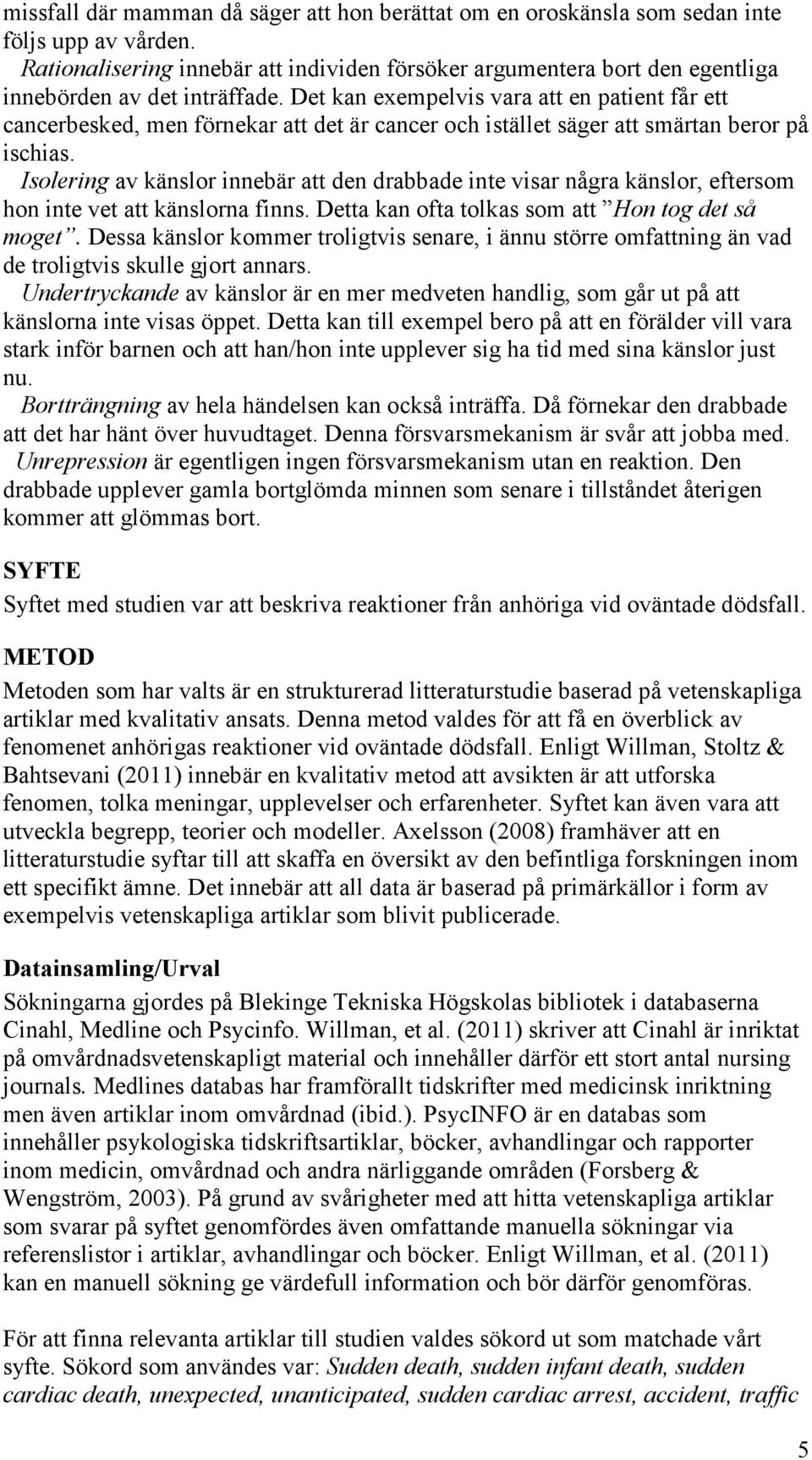 missfall där mamman då säger att hon berättat om en oroskänsla som sedan inte följs upp av vården.

Rationalisering innebär att individen försöker argumentera bort den egentliga innebörden av det inträffade. Det kan exempelvis vara att en patient får ett cancerbesked, men förnekar att det är cancer och istället säger att smärtan beror på ischias.

Isolering av känslor innebär att den drabbade inte visar några känslor, eftersom hon inte vet att känslorna finns. Detta kan ofta tolkas som att ”Hon tog det så moget”. Dessa känslor kommer troligtvis senare, i ännu större omfattning än vad de troligtvis skulle gjort annars.

Undertryckande av känslor är en mer medveten handlig, som går ut på att känslorna inte visas öppet. Detta kan till exempel bero på att en förälder vill vara stark inför barnen och att han/hon inte upplever sig ha tid med sina känslor just nu.

Bortträngning av hela händelsen kan också inträffa. Då förnekar den drabbade att det har hänt över huvudtaget. Denna försvarsmekanism är svår att jobba med.

Unrepression är egentligen ingen försvarsmekanism utan en reaktion. Den drabbade upplever gamla bortglömda minnen som senare i tillståndet återigen kommer att glömmas bort.

SYFTE

Syftet med studien var att beskriva reaktioner från anhöriga vid oväntade dödsfall.

METOD

Metoden som har valts är en strukturerad litteraturstudie baserad på vetenskapliga artiklar med kvalitativ ansats. Denna metod valdes för att få en överblick av fenomenet anhörigas reaktioner vid oväntade dödsfall. Enligt Willman, Stoltz & Bahtsevani (2011) innebär en kvalitativ metod att avsikten är att utforska fenomen, tolka meningar, upplevelser och erfarenheter. Syftet kan även vara att utveckla begrepp, teorier och modeller. Axelsson (2008) framhäver att en litteraturstudie syftar till att skaffa en översikt av den befintliga forskningen inom ett specifikt ämne. Det innebär att all data är baserad på primärkällor i form av exempelvis vetenskapliga artiklar som blivit publicerade.

Datainsamling/Urval

Sökningarna gjordes på Blekinge Tekniska Högskolas bibliotek i databaserna Cinahl, Medline och Psycinfo. Willman, et al. (2011) skriver att Cinahl är inriktat på omvårdnadsvetenskapligt material och innehåller därför ett stort antal nursing journals. Medlines databas har framförallt tidskrifter med medicinsk inriktning men även artiklar inom omvårdnad (ibid.). PsycINFO är en databas som innehåller psykologiska tidskriftsartiklar, böcker, avhandlingar och rapporter inom medicin, omvårdnad och andra närliggande områden (Forsberg & Wengström, 2003). På grund av svårigheter med att hitta vetenskapliga artiklar som svarar på syftet genomfördes även omfattande manuella sökningar via referenslistor i artiklar, avhandlingar och böcker. Enligt Willman, et al. (2011) kan en manuell sökning ge värdefull information och bör därför genomföras.

För att finna relevanta artiklar till studien valdes sökord ut som matchade vårt syfte. Sökord som användes var: Sudden death, sudden infant death, sudden cardiac death, unexpected, unanticipated, sudden cardiac arrest, accident, traffic

5